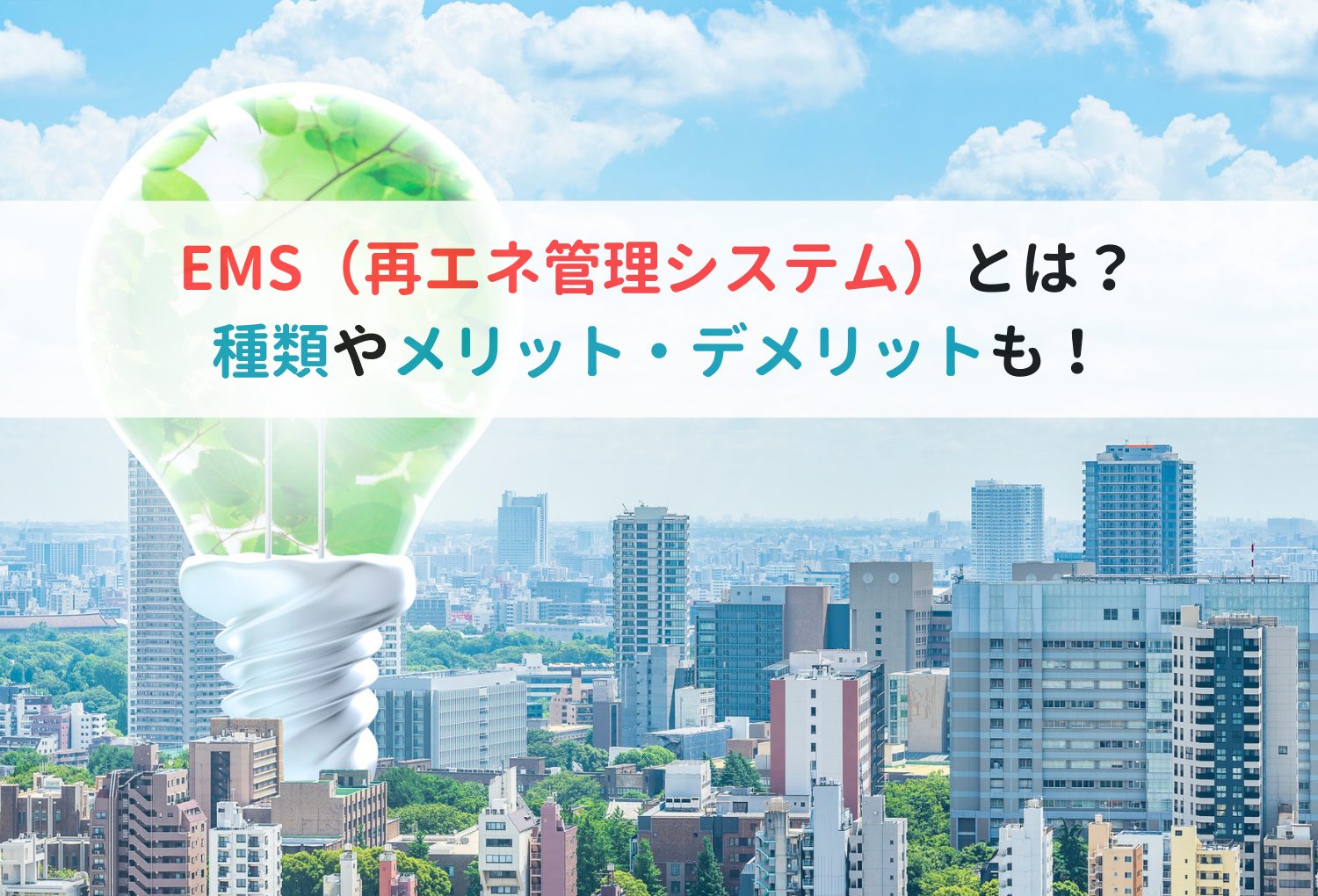 EMS（再エネ管理システム）とは？
種類やメリット・デメリットも！